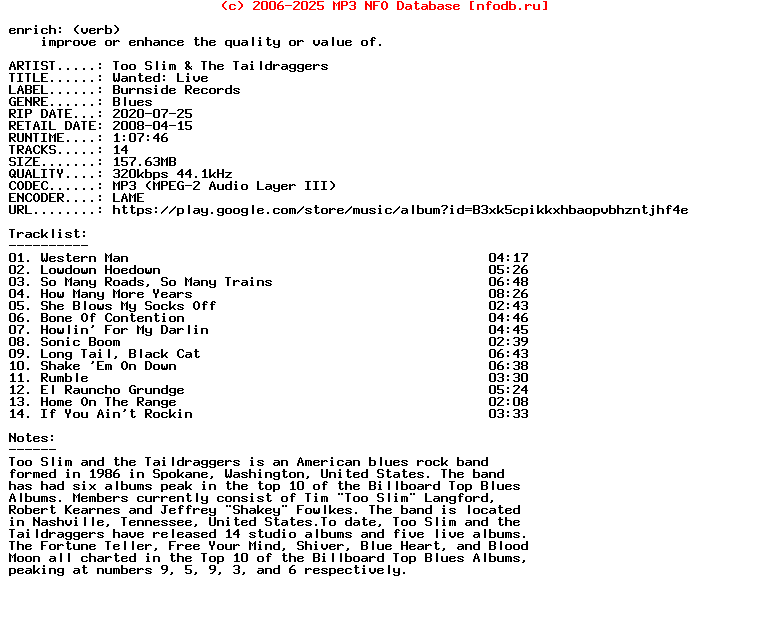 (c) 2006-2025 MP3 NFO Database [nfodb.ru]

enrich: (verb)
    improve or enhance the quality or value of.

ARTIST.....: Too Slim & The Taildraggers
TITLE......: Wanted: Live
LABEL......: Burnside Records
GENRE......: Blues
RIP DATE...: 2020-07-25
RETAIL DATE: 2008-04-15
RUNTIME....: 1:07:46
TRACKS.....: 14
SIZE.......: 157.63MB
QUALITY....: 320kbps 44.1kHz
CODEC......: MP3 (MPEG-2 Audio Layer III)
ENCODER....: LAME
URL........: https://play.google.com/store/music/album?id=B3xk5cpikkxhbaopvbhzntjhf4e

Tracklist:
----------

| | |
|---|---|
| 01. Western Man | 04:17 |
| 02. Lowdown Hoedown | 05:26 |
| 03. So Many Roads, So Many Trains | 06:48 |
| 04. How Many More Years | 08:26 |
| 05. She Blows My Socks Off | 02:43 |
| 06. Bone Of Contention | 04:46 |
| 07. Howlin' For My Darlin | 04:45 |
| 08. Sonic Boom | 02:39 |
| 09. Long Tail, Black Cat | 06:43 |
| 10. Shake 'Em On Down | 06:38 |
| 11. Rumble | 03:30 |
| 12. El Rauncho Grundge | 05:24 |
| 13. Home On The Range | 02:08 |
| 14. If You Ain't Rockin | 03:33 |

Notes:
------
Too Slim and the Taildraggers is an American blues rock band formed in 1986 in Spokane, Washington, United States. The band has had six albums peak in the top 10 of the Billboard Top Blues Albums. Members currently consist of Tim "Too Slim" Langford, Robert Kearnes and Jeffrey "Shakey" Fowlkes. The band is located in Nashville, Tennessee, United States.To date, Too Slim and the Taildraggers have released 14 studio albums and five live albums. The Fortune Teller, Free Your Mind, Shiver, Blue Heart, and Blood Moon all charted in the Top 10 of the Billboard Top Blues Albums, peaking at numbers 9, 5, 9, 3, and 6 respectively.